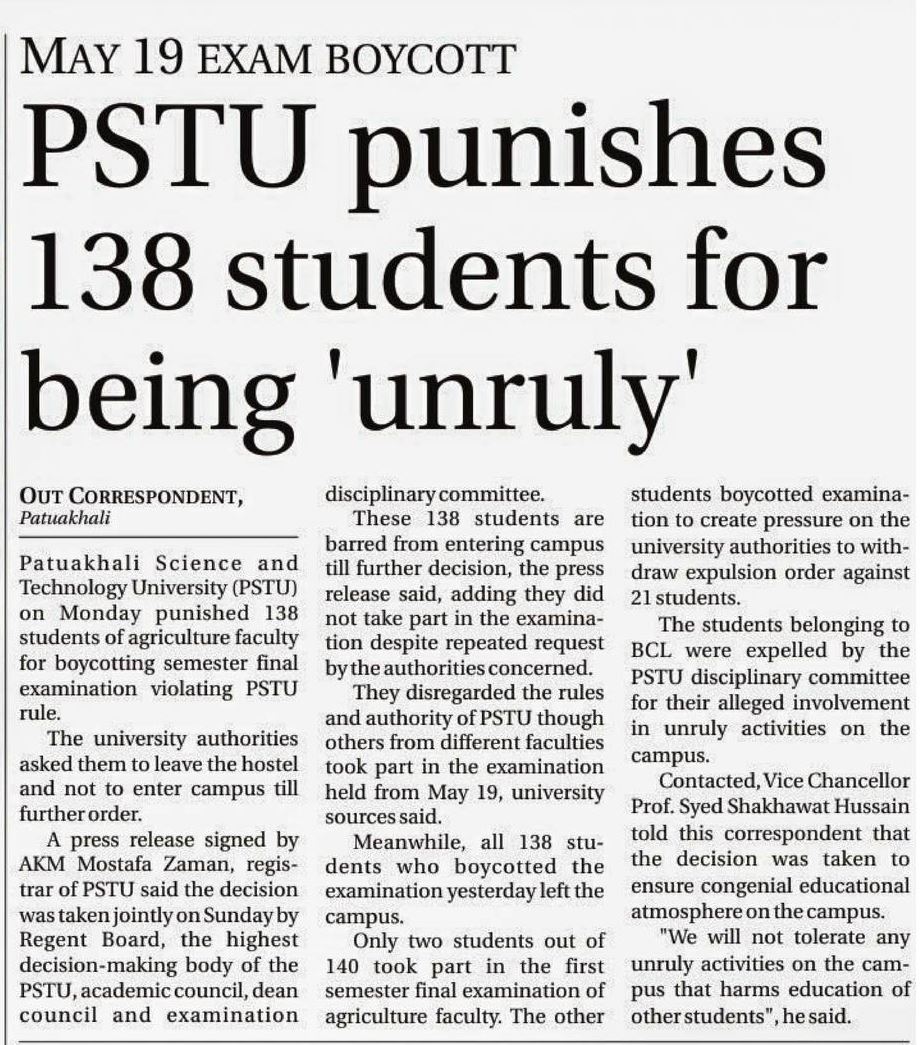 MAY 19 EXAM BOYCOTT

PSTU punishes 138 students for being 'unruly'

OUT CORRESPONDENT, Patuakhali

Patuakhali Science and Technology University (PSTU) on Monday punished 138 students of agriculture faculty for boycotting semester final examination violating PSTU rule.

The university authorities asked them to leave the hostel and not to enter campus till further order.

A press release signed by AKM Mostafa Zaman, registrar of PSTU said the decision was taken jointly on Sunday by Regent Board, the highest decision-making body of the PSTU, academic council, dean council and examination disciplinary committee.

These 138 students are barred from entering campus till further decision, the press release said, adding they did not take part in the examination despite repeated request by the authorities concerned.

They disregarded the rules and authority of PSTU though others from different faculties took part in the examination held from May 19, university sources said.

Meanwhile, all 138 students who boycotted the examination yesterday left the campus.

Only two students out of 140 took part in the first semester final examination of agriculture faculty. The other students boycotted examination to create pressure on the university authorities to withdraw expulsion order against 21 students.

The students belonging to BCL were expelled by the PSTU disciplinary committee for their alleged involvement in unruly activities on the campus.

Contacted, Vice Chancellor Prof. Syed Shakhawat Hussain told this correspondent that the decision was taken to ensure congenial educational atmosphere on the campus.

"We will not tolerate any unruly activities on the campus that harms education of other students", he said.